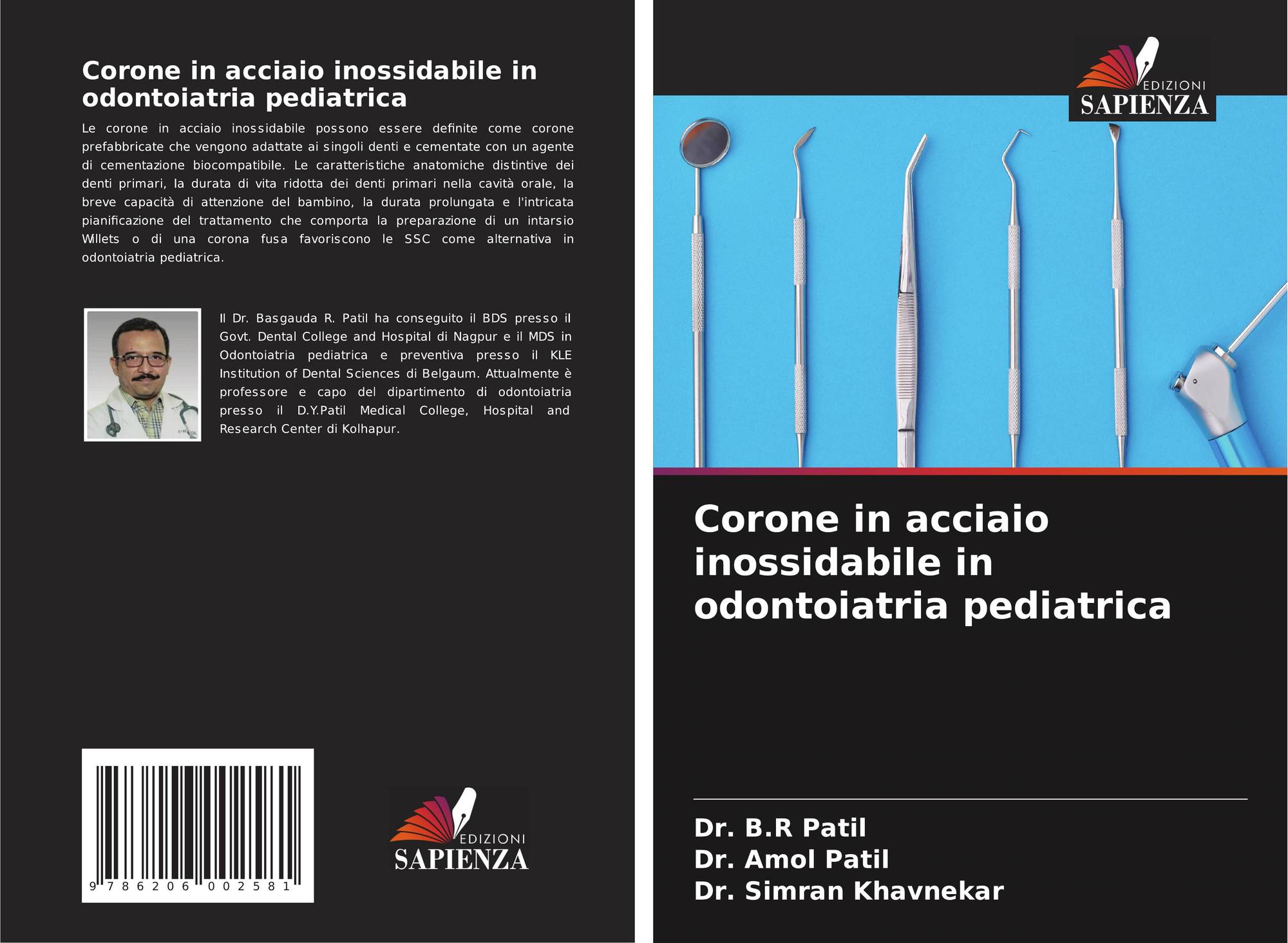 Corone in acciaio inossidabile in odontoiatria pediatrica

Le corone in acciaio inossidabile possono essere definite come corone prefabbricate che vengono adattate ai singoli denti e cementate con un agente di cementazione biocompatibile. Le caratteristiche anatomiche distintive dei denti primari, la durata di vita ridotta dei denti primari nella cavità orale, la breve capacità di attenzione del bambino, la durata prolungata e l'intricata pianificazione del trattamento che comporta la preparazione di un intarsio Willets o di una corona fusa favoriscono le SSC come alternativa in odontoiatria pediatrica.

Il Dr. Basgauda R. Patil ha conseguito il BDS presso il Govt. Dental College and Hospital di Nagpur e il MDS in Odontoiatria pediatrica e preventiva presso il KLE Institution of Dental Sciences di Belgaum. Attualmente è professore e capo del dipartimento di odontoiatria presso il D.Y.Patil Medical College, Hospital and Research Center di Kolhapur.

9 786206 002581

EDIZIONI SAPIENZA

EDIZIONI SAPIENZA

Corone in acciaio inossidabile in odontoiatria pediatrica

Dr. B.R Patil
Dr. Amol Patil
Dr. Simran Khavnekar